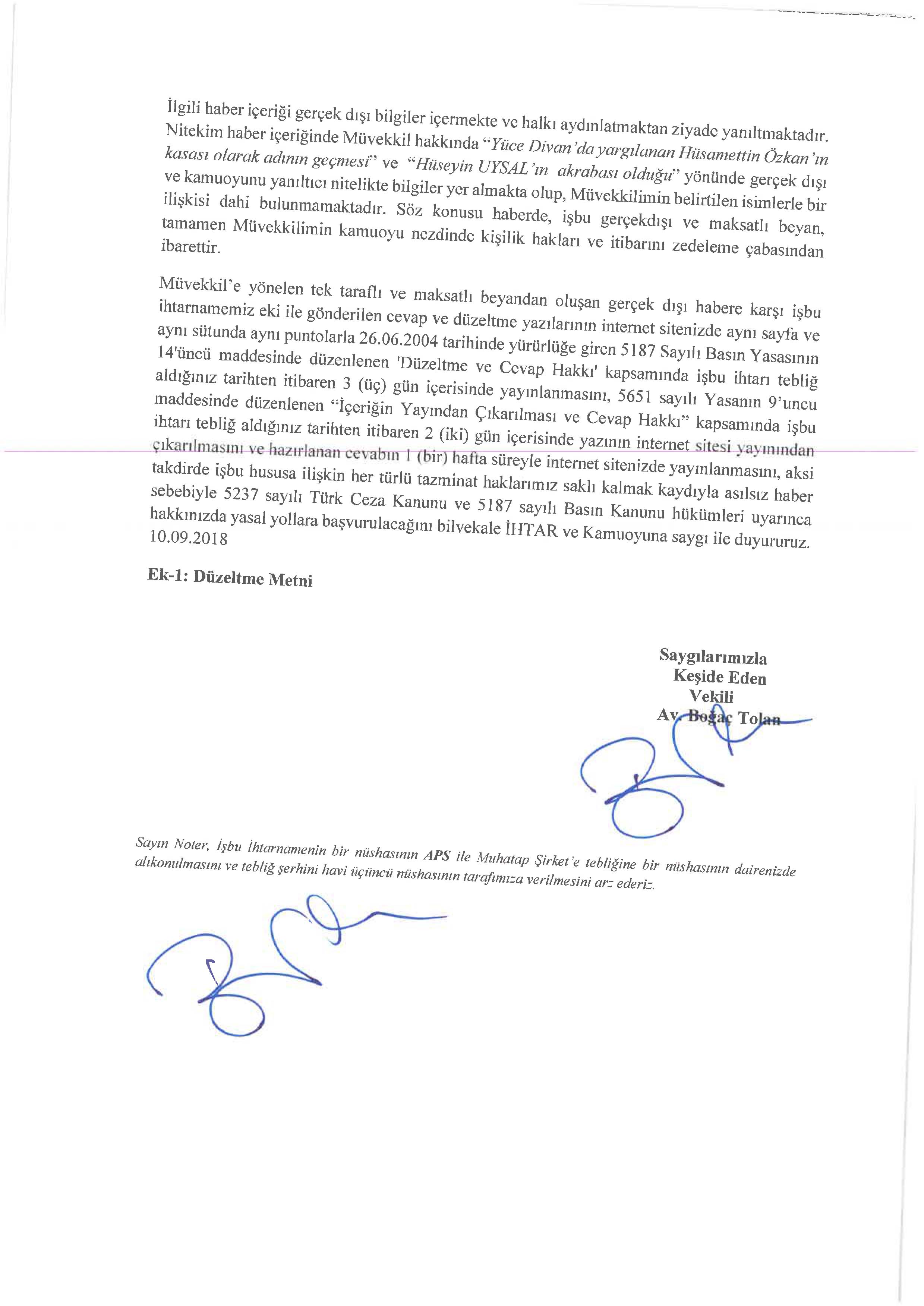 İlgili haber içeriği gerçek dışı bilgiler içermekte ve halkı aydınlatmaktan ziyade yanıltmaktadır. Nitekim haber içeriğinde Müvekkil hakkında "Yüce Divan'da yargılanan Hüsamettin Özkan'ın kasası olarak adının geçmesi" ve "Hüseyin UYSAL'ın akrabası olduğu" yönünde gerçek dışı ve kamuoyunu yanıltıcı nitelikte bilgiler yer almakta olup, Müvekkilimin belirtilen isimlerle bir ilişkisi dahi bulunmamaktadır. Söz konusu haberde, işbu gerçekdışı ve maksatlı beyan, tamamen Müvekkilimin kamuoyu nezdinde kişilik hakları ve itibarını zedeleme çabasından ibarettir.

Müvekkil'e yönelen tek taraflı ve maksatlı beyandan oluşan gerçek dışı habere karşı işbu ihtarnamemiz eki ile gönderilen cevap ve düzeltme yazılarının internet sitenizde aynı sayfa ve aynı sütunda aynı puntolarla 26.06.2004 tarihinde yürürlüğe giren 5187 Sayılı Basın Yasasının 14'üncü maddesinde düzenlenen 'Düzeltme ve Cevap Hakkı' kapsamında işbu ihtarı tebliğ aldığınız tarihten itibaren 3 (üç) gün içerisinde yayınlanmasını, 5651 sayılı Yasanın 9'uncu maddesinde düzenlenen "İçeriğin Yayından Çıkarılması ve Cevap Hakkı" kapsamında işbu ihtarı tebliğ aldığınız tarihten itibaren 2 (iki) gün içerisinde yazının internet sitesi yayınından çıkarılmasını ve hazırlanan cevabın 1 (bir) hafta süreyle internet sitenizde yayınlanmasını, aksi takdirde işbu hususa ilişkin her türlü tazminat haklarımız saklı kalmak kaydıyla asılsız haber sebebiyle 5237 sayılı Türk Ceza Kanunu ve 5187 sayılı Basın Kanunu hükümleri uyarınca hakkınızda yasal yollara başvurulacağını bilvekale İHTAR ve Kamuoyuna saygı ile duyururuz. 10.09.2018

Ek-1: Düzeltme Metni

Saygılarımızla
Keşide Eden
Vekili
Av. Boğaç Tolan

Sayın Noter, İşbu İhtarnamenin bir nüshasının APS ile Muhatap Şirket'e tebliğine bir nüshasının dairenizde alıkonulmasını ve tebliğ şerhini havi üçüncü nüshasının tarafımıza verilmesini arz ederiz.